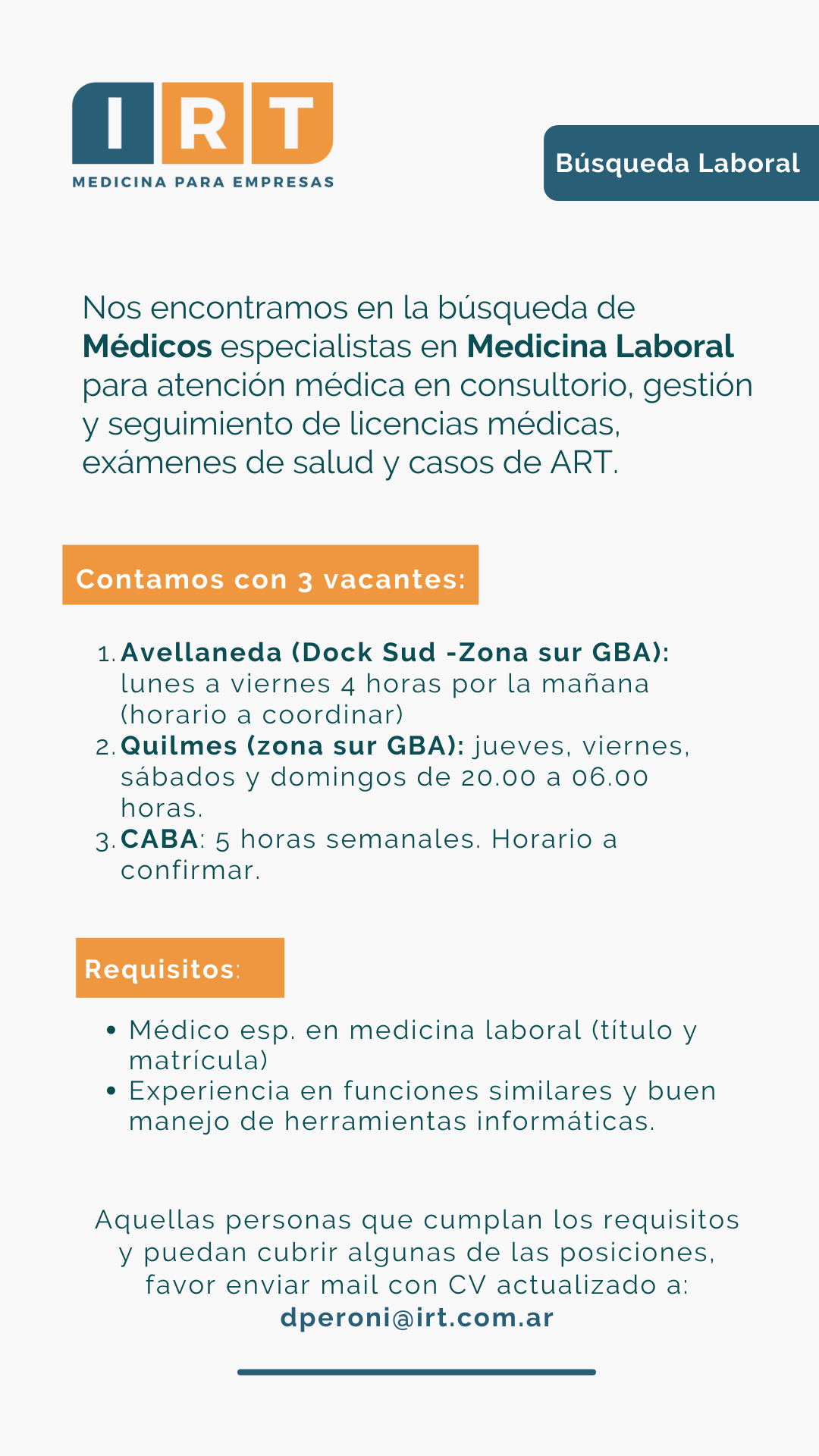 IRT
MEDICINA PARA EMPRESAS

Búsqueda Laboral

Nos encontramos en la búsqueda de Médicos especialistas en Medicina Laboral para atención médica en consultorio, gestión y seguimiento de licencias médicas, exámenes de salud y casos de ART.

Contamos con 3 vacantes:

1. Avellaneda (Dock Sud -Zona sur GBA): lunes a viernes 4 horas por la mañana (horario a coordinar)
2. Quilmes (zona sur GBA): jueves, viernes, sábados y domingos de 20.00 a 06.00 horas.
3. CABA: 5 horas semanales. Horario a confirmar.

Requisitos:

• Médico esp. en medicina laboral (título y matrícula)
• Experiencia en funciones similares y buen manejo de herramientas informáticas.

Aquellas personas que cumplan los requisitos y puedan cubrir algunas de las posiciones, favor enviar mail con CV actualizado a:
dperoni@irt.com.ar